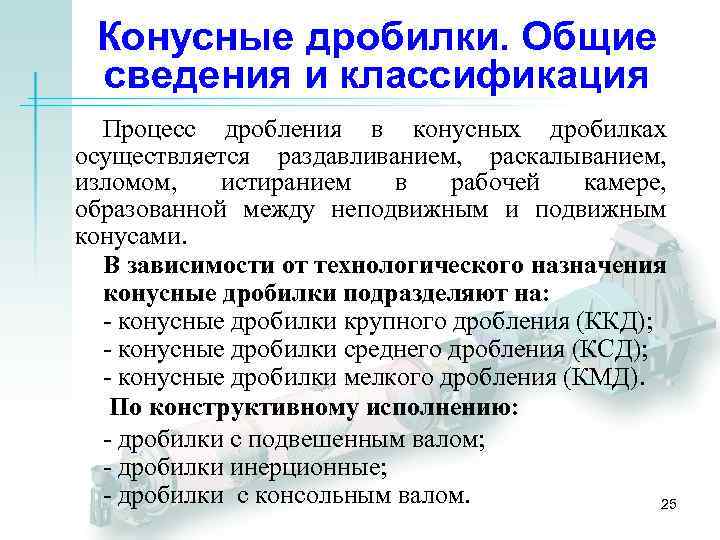 Конусные дробилки. Общие сведения и классификация

Процесс дробления в конусных дробилках осуществляется раздавливанием, раскалыванием, изломом, истиранием в рабочей камере, образованной между неподвижным и подвижным конусами.

В зависимости от технологического назначения конусные дробилки подразделяют на:
- конусные дробилки крупного дробления (ККД);
- конусные дробилки среднего дробления (КСД);
- конусные дробилки мелкого дробления (КМД).

По конструктивному исполнению:
- дробилки с подвешенным валом;
- дробилки инерционные;
- дробилки с консольным валом.

25